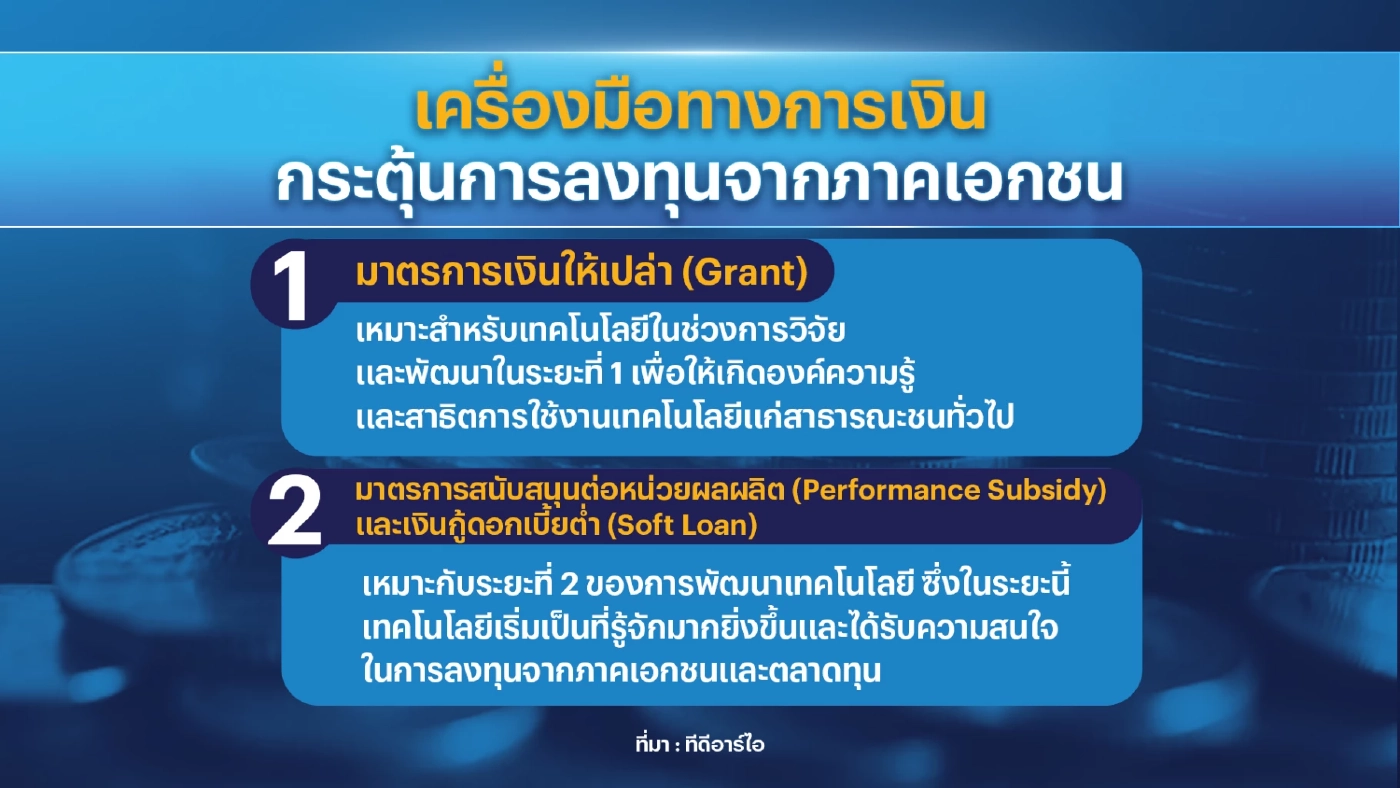 เครื่องมือทางการเงิน
กระตุ้นการลงทุนจากภาคเอกชน

1
มาตรการเงินให้เปล่า (Grant)

เหมาะสำหรับเทคโนโลยีในช่วงการวิจัยและพัฒนาในระยะที่ 1 เพื่อให้เกิดองค์ความรู้และสาธิตการใช้งานเทคโนโลยีแก่สาธารณะชนทั่วไป

2
มาตรการสนับสนุนต่อหน่วยผลผลิต (Performance Subsidy) และเงินกู้ดอกเบี้ยต่ำ (Soft Loan)

เหมาะกับระยะที่ 2 ของการพัฒนาเทคโนโลยี ซึ่งในระยะนี้เทคโนโลยีเริ่มเป็นที่รู้จักมากยิ่งขึ้นและได้รับความสนใจในการลงทุนจากภาคเอกชนและตลาดทุน

ที่มา : ทีดีอาร์ไอ